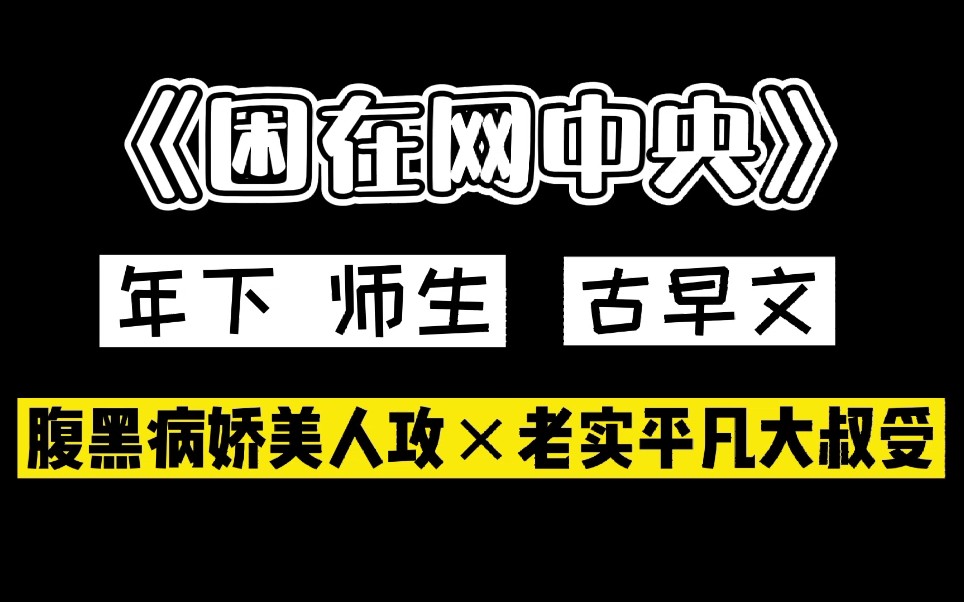 《困在网中央》

年下 师生

古早文

腹黑病娇美人攻×老实平凡大叔受